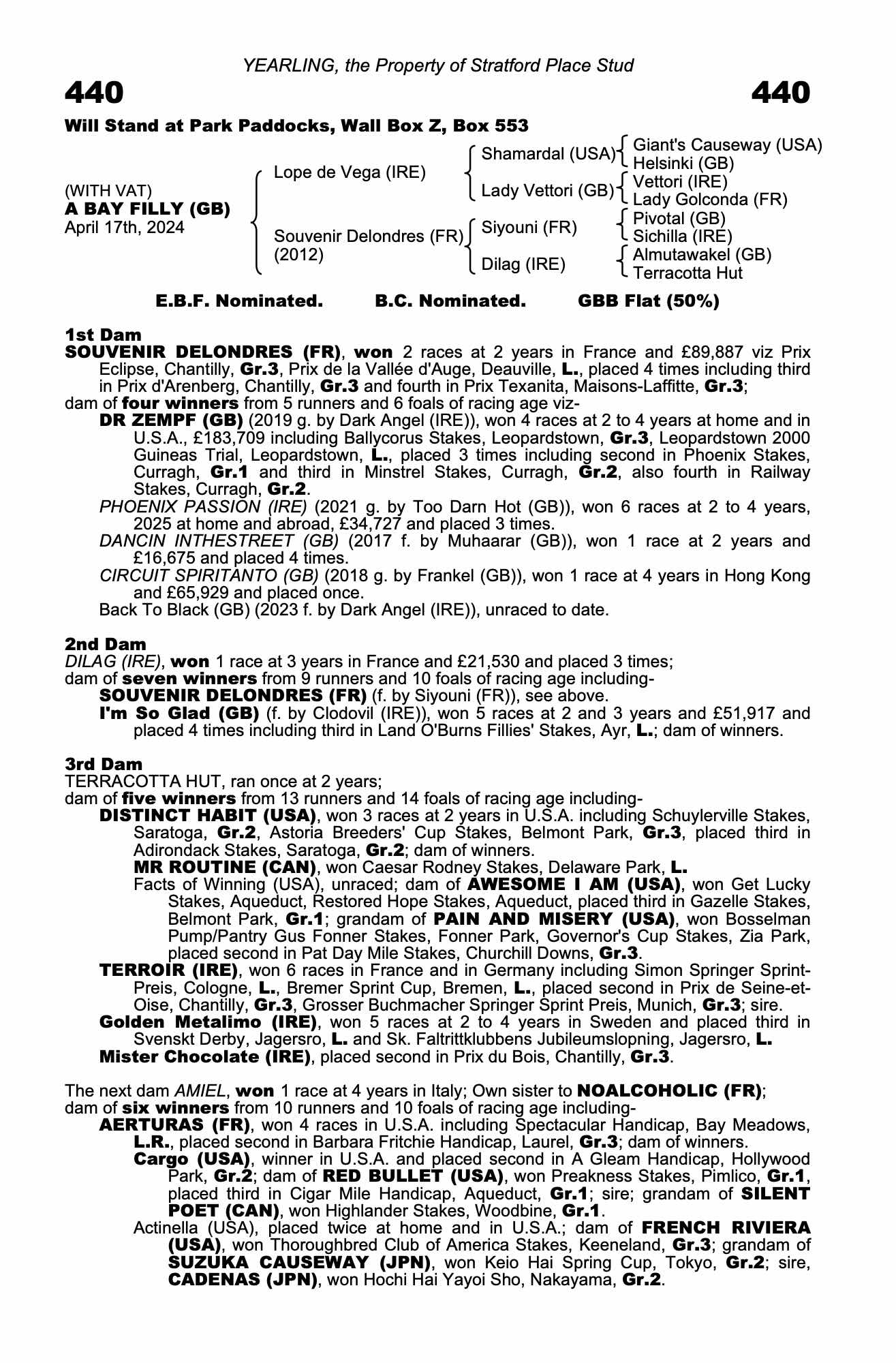 YEARLING, the Property of Stratford Place Stud

440 440

Will Stand at Park Paddocks, Wall Box Z, Box 553

(WITH VAT)
A BAY FILLY (GB)
April 17th, 2024

Lope de Vega (IRE)

Souvenir Delondres (FR)
(2012)

Shamardal (USA)

Lady Vettori (GB)

Siyouni (FR)

Dilag (IRE)

Giant's Causeway (USA)
Helsinki (GB)
Vettori (IRE)
Lady Golconda (FR)
Pivotal (GB)
Sichilla (IRE)
Almutawakel (GB)
Terracotta Hut

E.B.F. Nominated. B.C. Nominated. GBB Flat (50%)

1st Dam
SOUVENIR DELONDRES (FR), won 2 races at 2 years in France and £89,887 viz Prix Eclipse, Chantilly, Gr.3, Prix de la Vallée d'Auge, Deauville, L., placed 4 times including third in Prix d'Arenberg, Chantilly, Gr.3 and fourth in Prix Texanita, Maisons-Laffitte, Gr.3;
dam of four winners from 5 runners and 6 foals of racing age viz-
DR ZEMPF (GB) (2019 g. by Dark Angel (IRE)), won 4 races at 2 to 4 years at home and in U.S.A., £183,709 including Ballycorus Stakes, Leopardstown, Gr.3, Leopardstown 2000 Guineas Trial, Leopardstown, L., placed 3 times including second in Phoenix Stakes, Curragh, Gr.1 and third in Minstrel Stakes, Curragh, Gr.2, also fourth in Railway Stakes, Curragh, Gr.2.
PHOENIX PASSION (IRE) (2021 g. by Too Darn Hot (GB)), won 6 races at 2 to 4 years, 2025 at home and abroad, £34,727 and placed 3 times.
DANCIN INTHESTREET (GB) (2017 f. by Muhaarar (GB)), won 1 race at 2 years and £16,675 and placed 4 times.
CIRCUIT SPIRITANTO (GB) (2018 g. by Frankel (GB)), won 1 race at 4 years in Hong Kong and £65,929 and placed once.
Back To Black (GB) (2023 f. by Dark Angel (IRE)), unraced to date.

2nd Dam
DILAG (IRE), won 1 race at 3 years in France and £21,530 and placed 3 times;
dam of seven winners from 9 runners and 10 foals of racing age including-
SOUVENIR DELONDRES (FR) (f. by Siyouni (FR)), see above.
I'm So Glad (GB) (f. by Clodovil (IRE)), won 5 races at 2 and 3 years and £51,917 and placed 4 times including third in Land O'Burns Fillies' Stakes, Ayr, L.; dam of winners.

3rd Dam
TERRACOTTA HUT, ran once at 2 years;
dam of five winners from 13 runners and 14 foals of racing age including-
DISTINCT HABIT (USA), won 3 races at 2 years in U.S.A. including Schuylerville Stakes, Saratoga, Gr.2, Astoria Breeders' Cup Stakes, Belmont Park, Gr.3, placed third in Adirondack Stakes, Saratoga, Gr.2; dam of winners.
MR ROUTINE (CAN), won Caesar Rodney Stakes, Delaware Park, L.
Facts of Winning (USA), unraced; dam of AWESOME I AM (USA), won Get Lucky Stakes, Aqueduct, Restored Hope Stakes, Aqueduct, placed third in Gazelle Stakes, Belmont Park, Gr.1; grandam of PAIN AND MISERY (USA), won Bosselman Pump/Pantry Gus Fonner Stakes, Fonner Park, Governor's Cup Stakes, Zia Park, placed second in Pat Day Mile Stakes, Churchill Downs, Gr.3.
TERROIR (IRE), won 6 races in France and in Germany including Simon Springer Sprint-Preis, Cologne, L., Bremer Sprint Cup, Bremen, L., placed second in Prix de Seine-et-Oise, Chantilly, Gr.3, Grosser Buchmacher Springer Sprint Preis, Munich, Gr.3; sire.
Golden Metalimo (IRE), won 5 races at 2 to 4 years in Sweden and placed third in Svenskt Derby, Jagersro, L. and Sk. Faltrittklubbens Jubileumslopning, Jagersro, L.
Mister Chocolate (IRE), placed second in Prix du Bois, Chantilly, Gr.3.

The next dam AMIEL, won 1 race at 4 years in Italy; Own sister to NOALCOHOLIC (FR);
dam of six winners from 10 runners and 10 foals of racing age including-
AERTURAS (FR), won 4 races in U.S.A. including Spectacular Handicap, Bay Meadows, L.R., placed second in Barbara Fritchie Handicap, Laurel, Gr.3; dam of winners.
Cargo (USA), winner in U.S.A. and placed second in A Gleam Handicap, Hollywood Park, Gr.2; dam of RED BULLET (USA), won Preakness Stakes, Pimlico, Gr.1, placed third in Cigar Mile Handicap, Aqueduct, Gr.1; sire; grandam of SILENT POET (CAN), won Highlander Stakes, Woodbine, Gr.1.
Actinella (USA), placed twice at home and in U.S.A.; dam of FRENCH RIVIERA (USA), won Thoroughbred Club of America Stakes, Keeneland, Gr.3; grandam of SUZUKA CAUSEWAY (JPN), won Keio Hai Spring Cup, Tokyo, Gr.2; sire, CADENAS (JPN), won Hochi Hai Yayoi Sho, Nakayama, Gr.2.